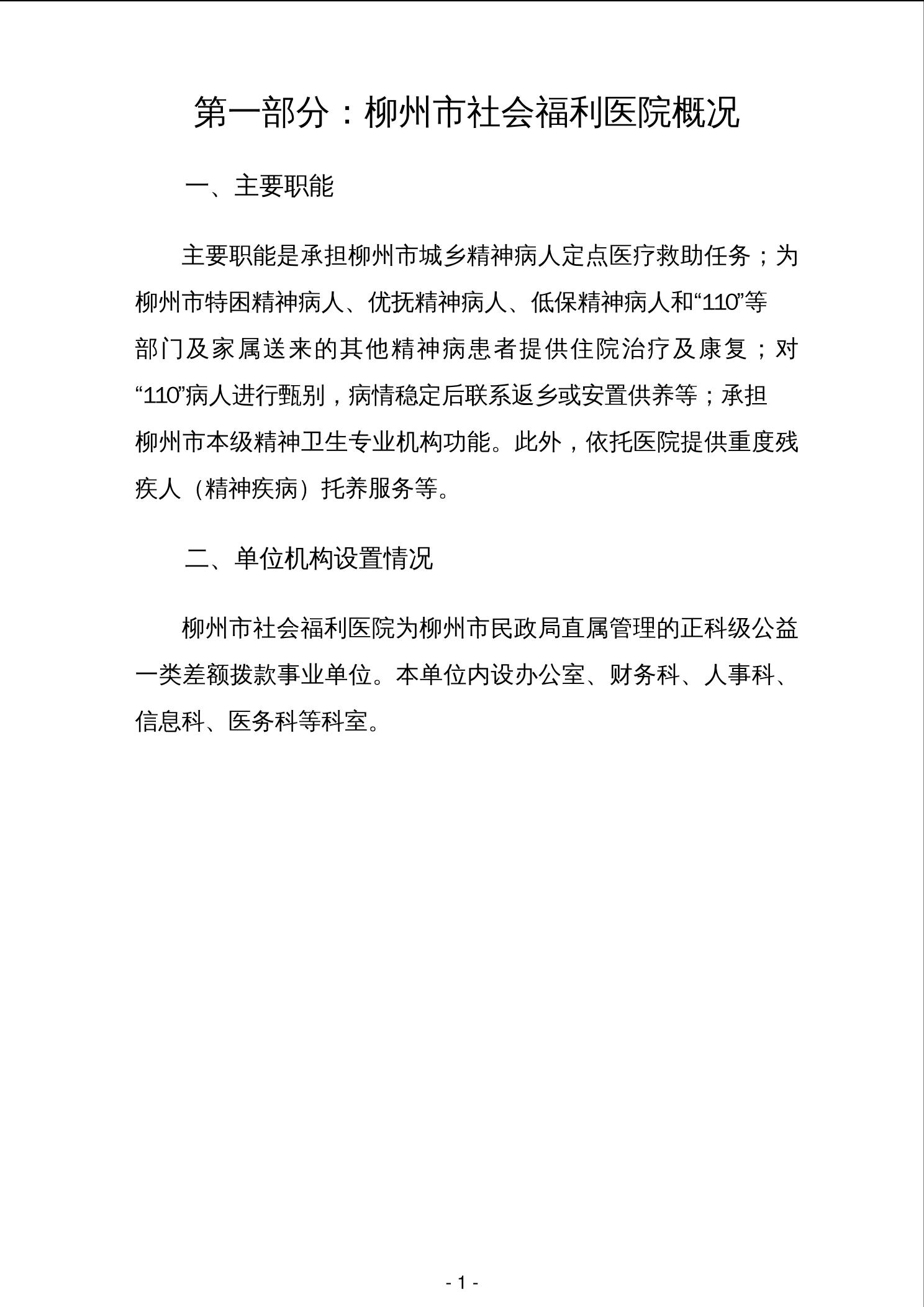 第一部分：柳州市社会福利医院概况

一、主要职能

主要职能是承担柳州市城乡精神病人定点医疗救助任务；为柳州市特困精神病人、优抚精神病人、低保精神病人和“110”等部门及家属送来的其他精神病患者提供住院治疗及康复；对“110”病人进行甄别，病情稳定后联系返乡或安置供养等；承担柳州市本级精神卫生专业机构功能。此外，依托医院提供重度残疾人（精神疾病）托养服务等。

二、单位机构设置情况

柳州市社会福利医院为柳州市民政局直属管理的正科级公益一类差额拨款事业单位。本单位内设办公室、财务科、人事科、信息科、医务科等科室。

- 1 -